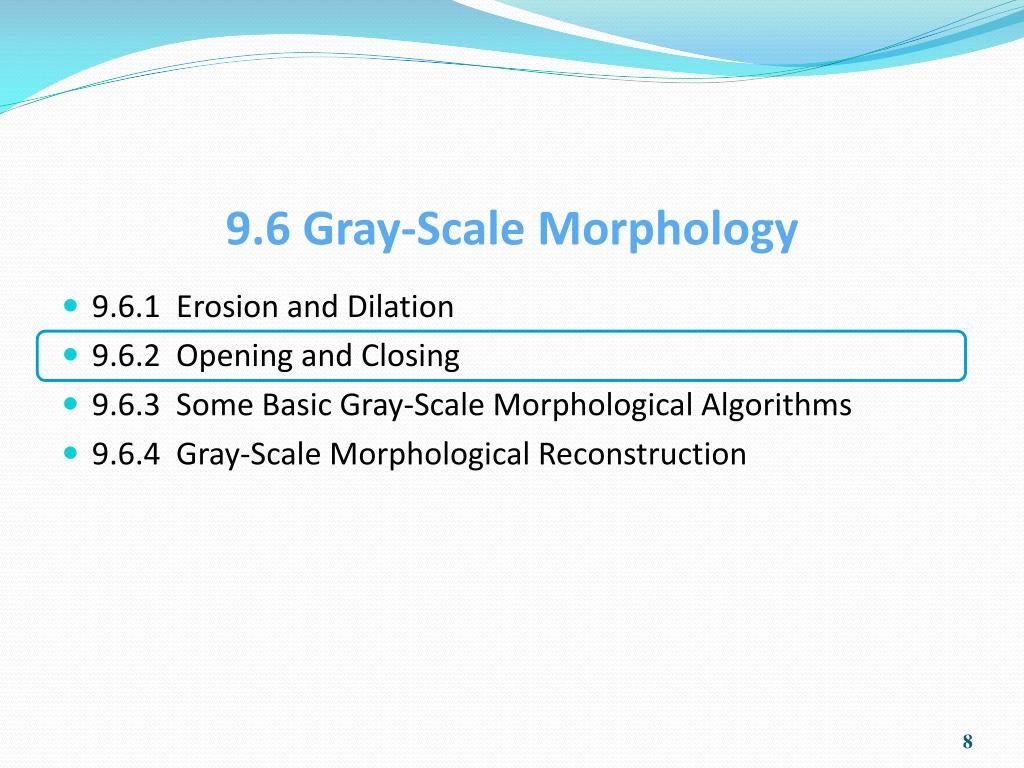 9.6 Gray-Scale Morphology

- 9.6.1 Erosion and Dilation
- 9.6.2 Opening and Closing
- 9.6.3 Some Basic Gray-Scale Morphological Algorithms
- 9.6.4 Gray-Scale Morphological Reconstruction

8